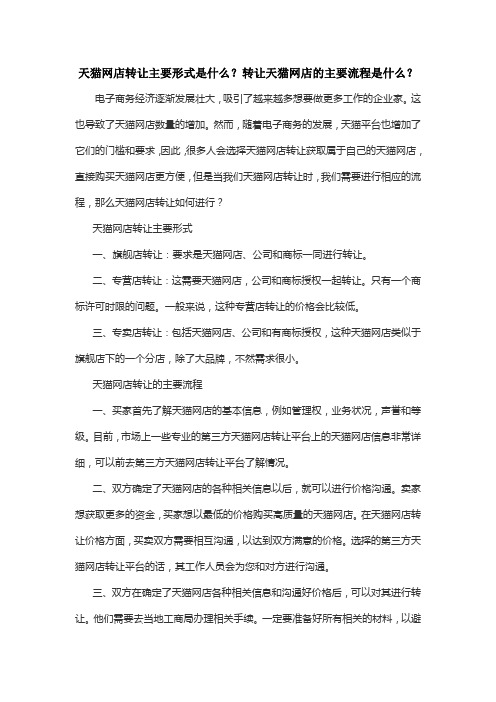 天猫网店转让主要形式是什么？转让天猫网店的主要流程是什么？

电子商务经济逐渐发展壮大，吸引了越来越多想要做更多工作的企业家。这也导致了天猫网店数量的增加。然而，随着电子商务的发展，天猫平台也增加了它们的门槛和要求，因此，很多人会选择天猫网店转让获取属于自己的天猫网店，直接购买天猫网店更方便，但是当我们天猫网店转让时，我们需要进行相应的流程，那么天猫网店转让如何进行？

天猫网店转让主要形式

一、旗舰店转让：要求是天猫网店、公司和商标一同进行转让。

二、专营店转让：这需要天猫网店，公司和商标授权一起转让。只有一个商标许可时限的问题。一般来说，这种专营店转让的价格会比较低。

三、专卖店转让：包括天猫网店、公司和有商标授权，这种天猫网店类似于旗舰店下的一个分店，除了大品牌，不然需求很小。

天猫网店转让的主要流程

一、买家首先了解天猫网店的基本信息，例如管理权，业务状况，声誉和等级。目前，市场上一些专业的第三方天猫网店转让平台上的天猫网店信息非常详细，可以前去第三方天猫网店转让平台了解情况。

二、双方确定了天猫网店的各种相关信息以后，就可以进行价格沟通。卖家想获取更多的资金，买家想以最低的价格购买高质量的天猫网店。在天猫网店转让价格方面，买卖双方需要相互沟通，以达到双方满意的价格。选择的第三方天猫网店转让平台的话，其工作人员会为您和对方进行沟通。

三、双方在确定了天猫网店各种相关信息和沟通好价格后，可以对其进行转让。他们需要去当地工商局办理相关手续。一定要准备好所有相关的材料，以避